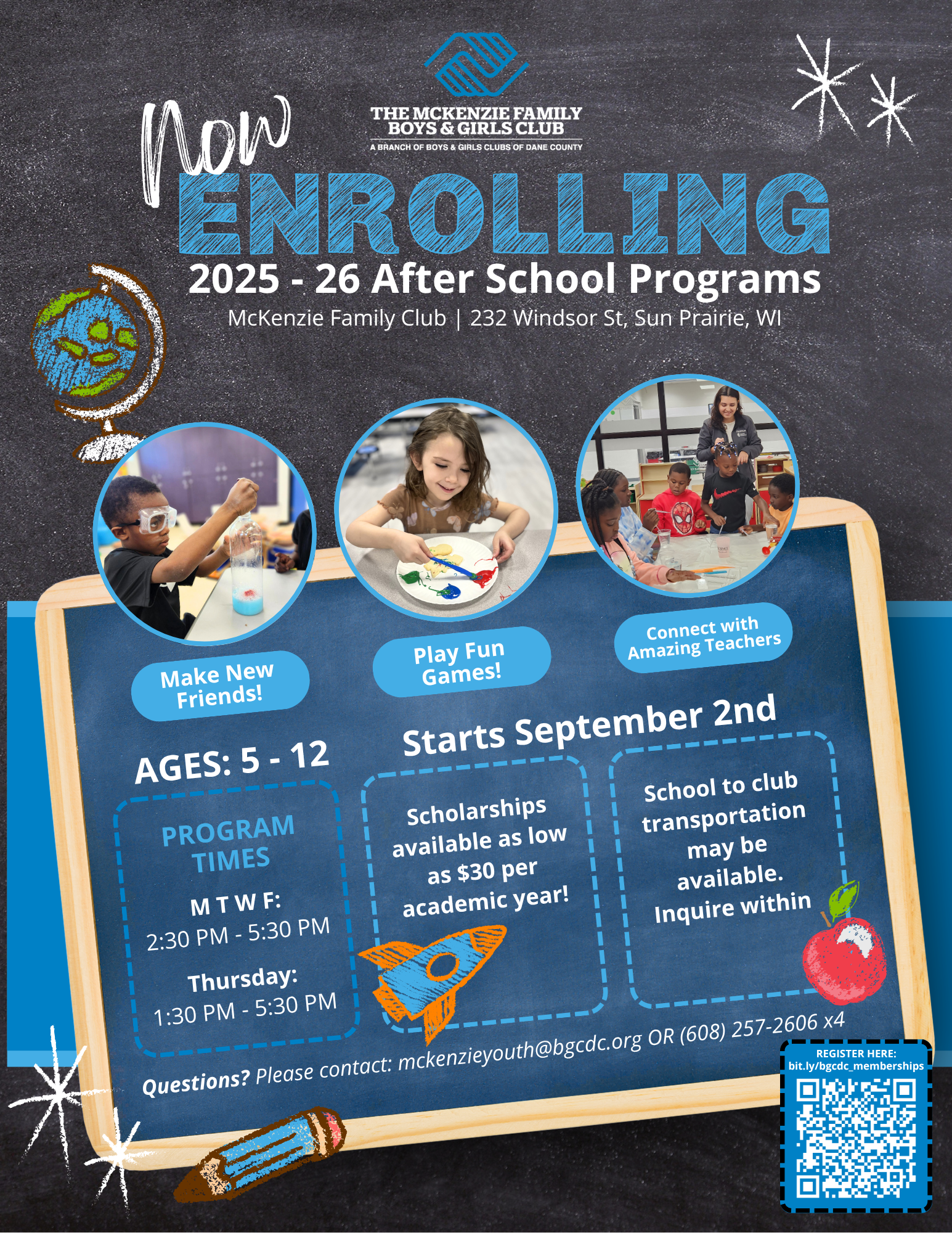 THE MCKENZIE FAMILY BOYS & GIRLS CLUB
A BRANCH OF BOYS & GIRLS CLUBS OF DANE COUNTY

Now ENROLLING
2025 - 26 After School Programs
McKenzie Family Club | 232 Windsor St, Sun Prairie, WI

Make New Friends!

Play Fun Games!

Connect with Amazing Teachers

AGES: 5 - 12

Starts September 2nd

PROGRAM TIMES
M T W F:
2:30 PM - 5:30 PM
Thursday:
1:30 PM - 5:30 PM

Scholarships available as low as $30 per academic year!

School to club transportation may be available. Inquire within

Questions? Please contact: mckenzieyouth@bgcdc.org OR (608) 257-2606 x4

REGISTER HERE:
bit.ly/bgcdc_memberships